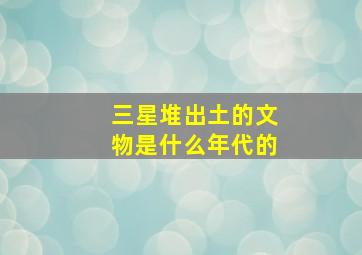 三星堆出土的文物是什么年代的